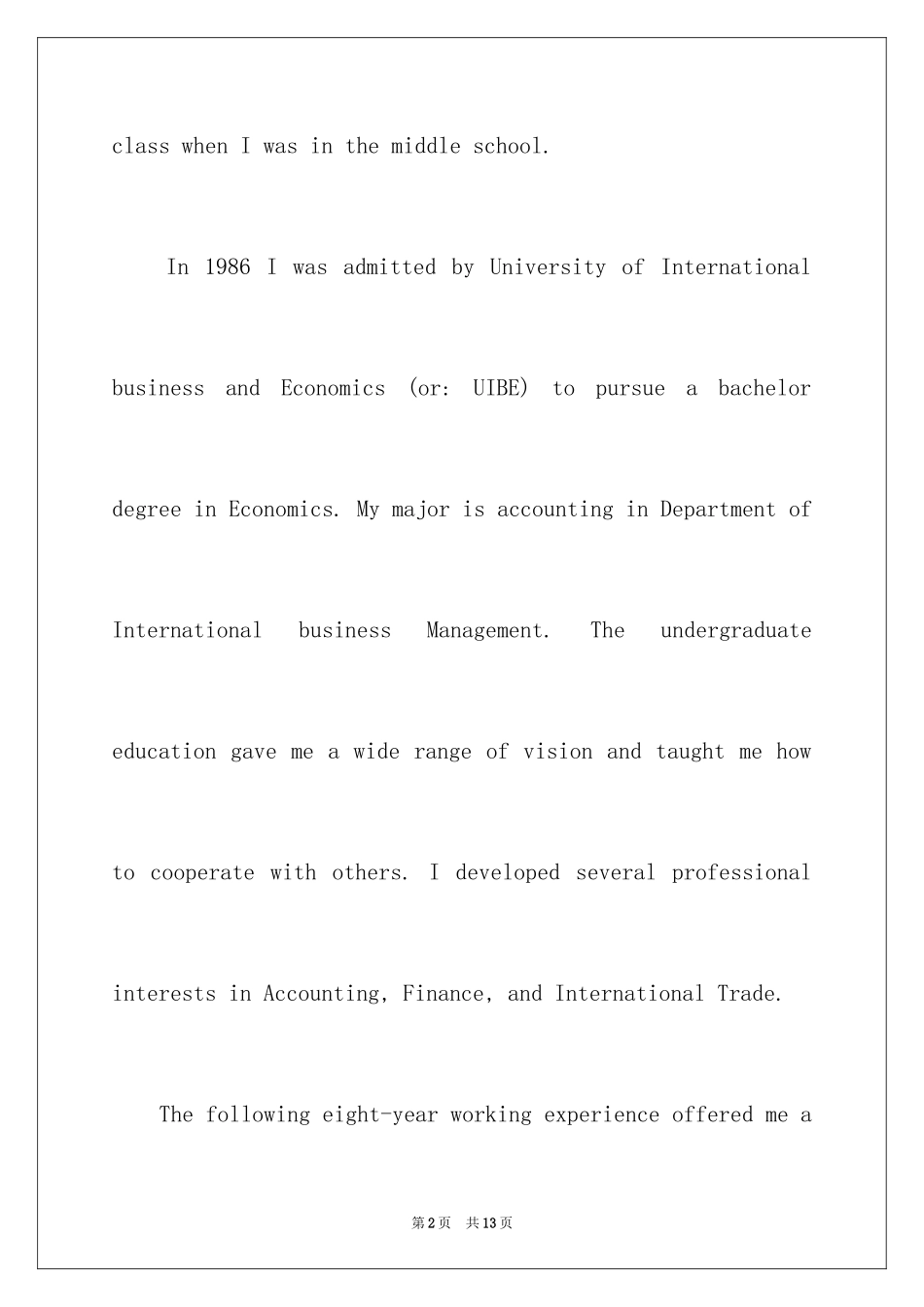 class when I was in the middle school.

In 1986 I was admitted by University of International business and Economics (or: UIBE) to pursue a bachelor degree in Economics. My major is accounting in Department of International business Management. The undergraduate education gave me a wide range of vision and taught me how to cooperate with others. I developed several professional interests in Accounting, Finance, and International Trade.

The following eight-year working experience offered me a

第2页 共13页